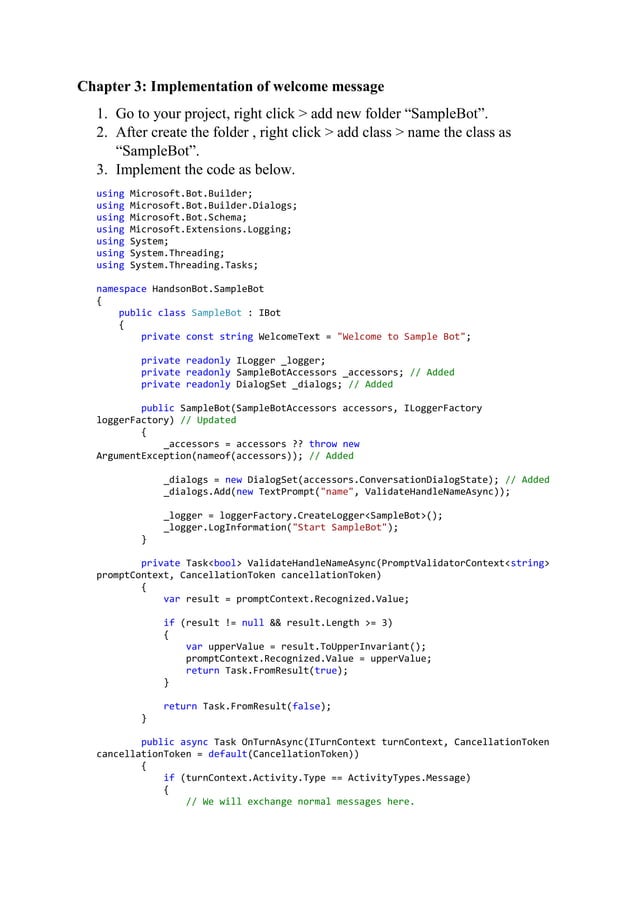 Chapter 3: Implementation of welcome message

1. Go to your project, right click > add new folder “SampleBot”.
2. After create the folder , right click > add class > name the class as “SampleBot”.
3. Implement the code as below.

using Microsoft.Bot.Builder;
using Microsoft.Bot.Builder.Dialogs;
using Microsoft.Bot.Schema;
using Microsoft.Extensions.Logging;
using System;
using System.Threading;
using System.Threading.Tasks;

namespace HandsonBot.SampleBot
{
    public class SampleBot : IBot
    {
        private const string WelcomeText = "Welcome to Sample Bot";

        private readonly ILogger _logger;
        private readonly SampleBotAccessors _accessors; // Added
        private readonly DialogSet _dialogs; // Added

        public SampleBot(SampleBotAccessors accessors, ILoggerFactory
loggerFactory) // Updated
        {
            _accessors = accessors ?? throw new
ArgumentException(nameof(accessors)); // Added

            _dialogs = new DialogSet(accessors.ConversationDialogState); // Added
            _dialogs.Add(new TextPrompt("name", ValidateHandleNameAsync));

            _logger = loggerFactory.CreateLogger<SampleBot>();
            _logger.LogInformation("Start SampleBot");
        }

        private Task<bool> ValidateHandleNameAsync(PromptValidatorContext<string>
promptContext, CancellationToken cancellationToken)
        {
            var result = promptContext.Recognized.Value;

            if (result != null && result.Length >= 3)
            {
                var upperValue = result.ToUpperInvariant();
                promptContext.Recognized.Value = upperValue;
                return Task.FromResult(true);
            }

            return Task.FromResult(false);
        }

        public async Task OnTurnAsync(ITurnContext turnContext, CancellationToken
cancellationToken = default(CancellationToken))
        {
            if (turnContext.Activity.Type == ActivityTypes.Message)
            {
                // We will exchange normal messages here.